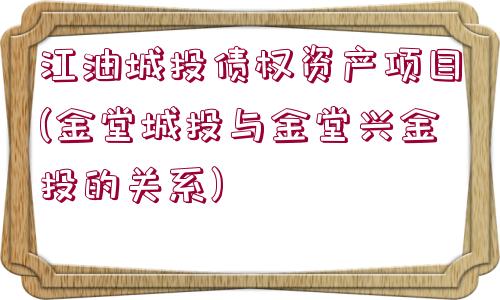 江油城投债权资产项目(金堂城投与金堂兴金投的关系)